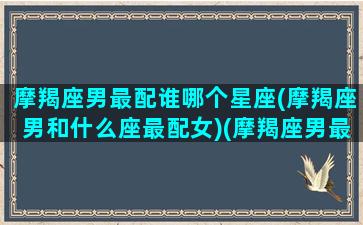 摩羯座男最配谁哪个星座(摩羯座男和什么座最配女)(摩羯座男最